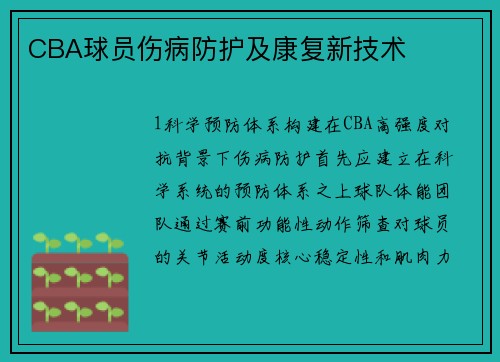 CBA球员伤病防护及康复新技术

1科学预防体系构建在CBA高强度对抗背景下伤病防护首先应建立在科学系统的预防体系之上球队体能团队通过赛前功能性动作筛查对球员的关节活动度核心稳定性和肌肉力